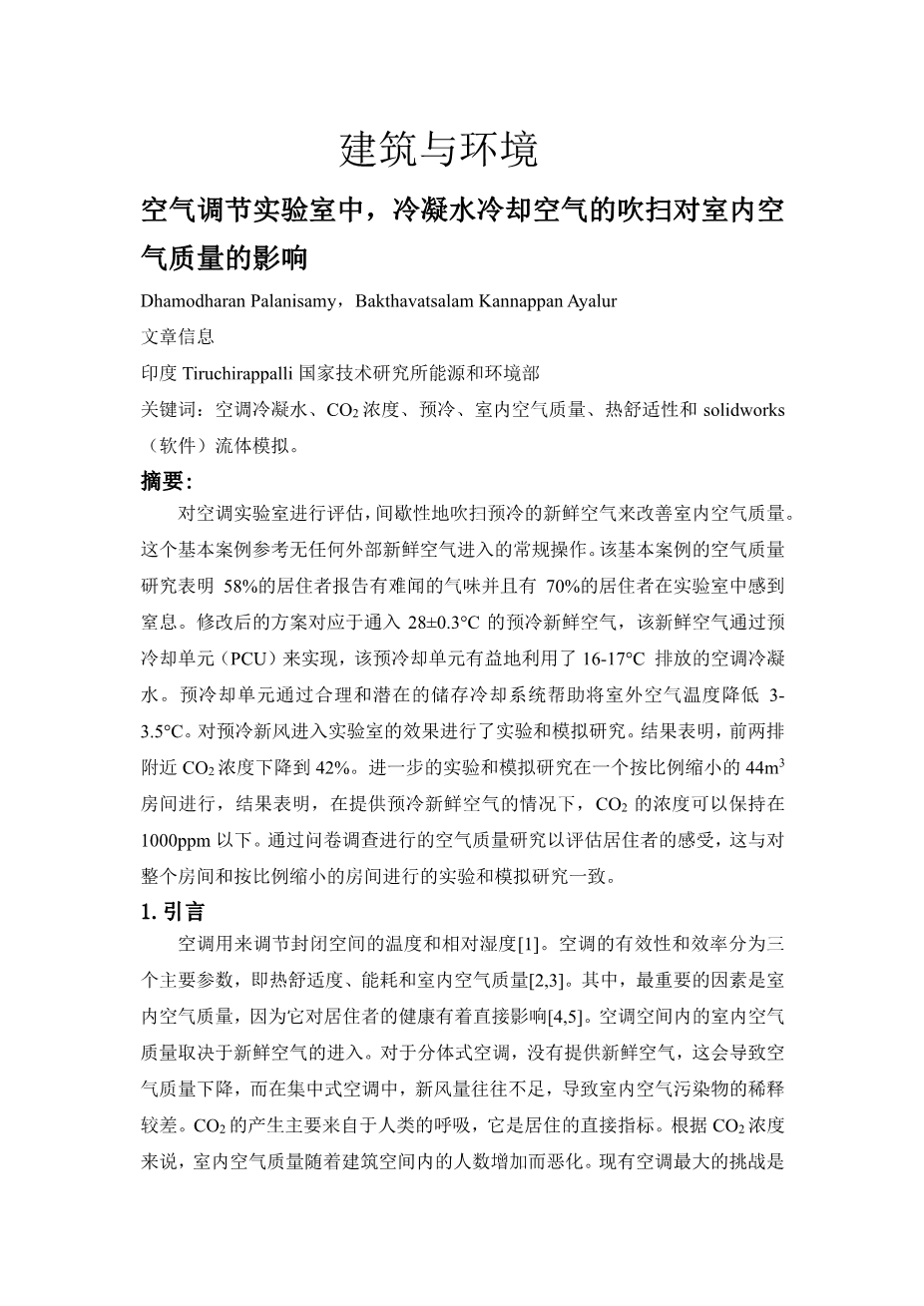 建筑与环境

空气调节实验室中，冷凝水冷却空气的吹扫对室内空气质量的影响

Dhamodharan Palanisamy，Bakthavatsalam Kannappan Ayalur

文章信息

印度 Tiruchirappalli 国家技术研究所能源和环境部

关键词：空调冷凝水、$CO_2$ 浓度、预冷、室内空气质量、热舒适性和 solidworks（软件）流体模拟。

摘要：

对空调实验室进行评估，间歇性地吹扫预冷的新鲜空气来改善室内空气质量。这个基本案例参考无任何外部新鲜空气进入的常规操作。该基本案例的空气质量研究表明 58%的居住者报告有难闻的气味并且有 70%的居住者在实验室中感到窒息。修改后的方案对应于通入 28±0.3°C 的预冷新鲜空气，该新鲜空气通过预冷却单元（PCU）来实现，该预冷却单元有益地利用了 16-17°C 排放的空调冷凝水。预冷却单元通过合理和潜在的储存冷却系统帮助将室外空气温度降低 3-3.5°C。对预冷新风进入实验室的效果进行了实验和模拟研究。结果表明，前两排附近 $CO_2$ 浓度下降到 42%。进一步的实验和模拟研究在一个按比例缩小的 $44m^3$ 房间进行，结果表明，在提供预冷新鲜空气的情况下，$CO_2$ 的浓度可以保持在 1000ppm 以下。通过问卷调查进行的空气质量研究以评估居住者的感受，这与对整个房间和按比例缩小的房间进行的实验和模拟研究一致。

1. 引言

空调用来调节封闭空间的温度和相对湿度[1]。空调的有效性和效率分为三个主要参数，即热舒适度、能耗和室内空气质量[2,3]。其中，最重要的因素是室内空气质量，因为它对居住者的健康有着直接影响[4,5]。空调空间内的室内空气质量取决于新鲜空气的进入。对于分体式空调，没有提供新鲜空气，这会导致空气质量下降，而在集中式空调中，新风量往往不足，导致室内空气污染物的稀释较差。$CO_2$ 的产生主要来自于人类的呼吸，它是居住的直接指标。根据 $CO_2$ 浓度来说，室内空气质量随着建筑空间内的人数增加而恶化。现有空调最大的挑战是